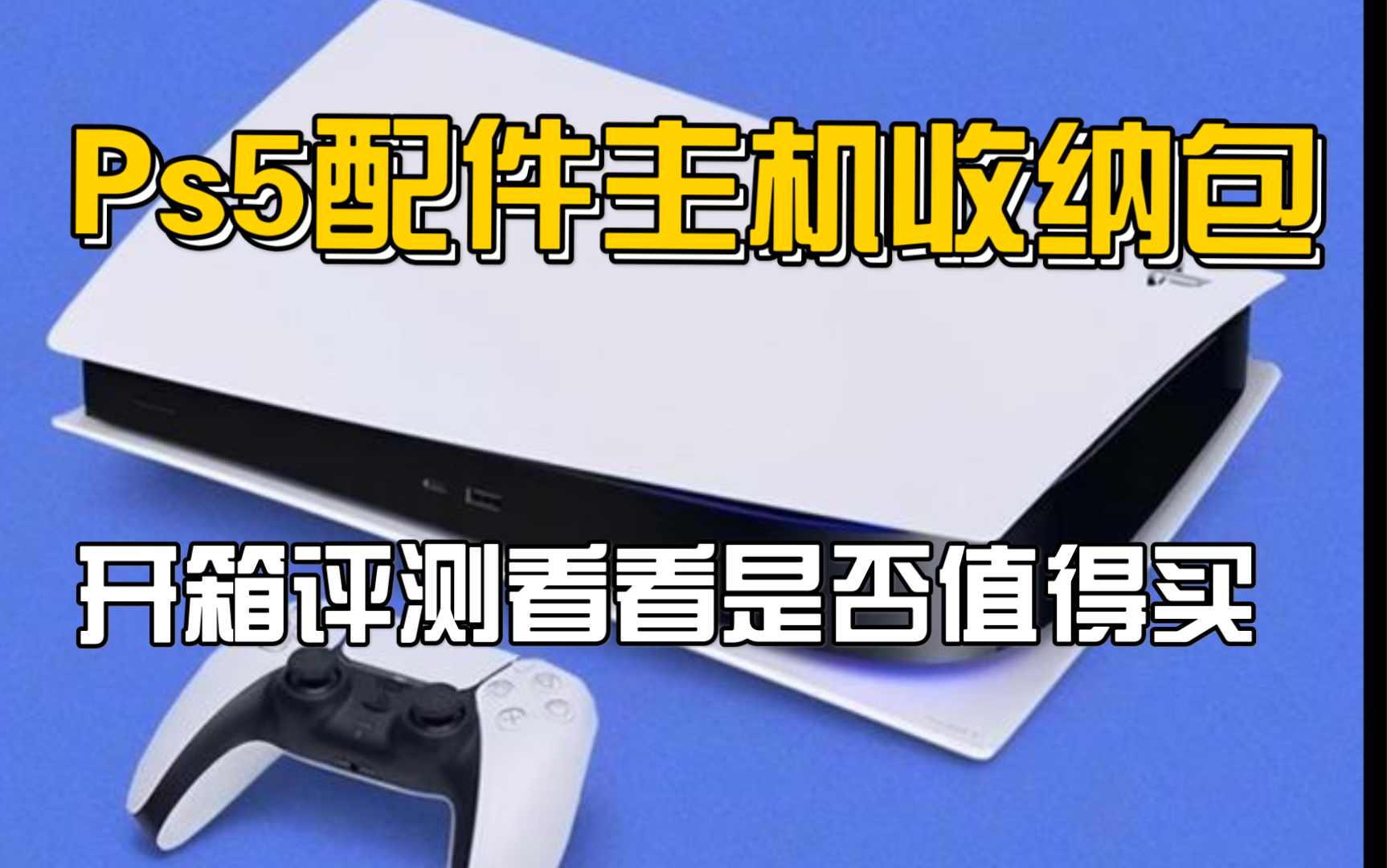 Ps5配件主机收纳包

开箱评测看看是否值得买